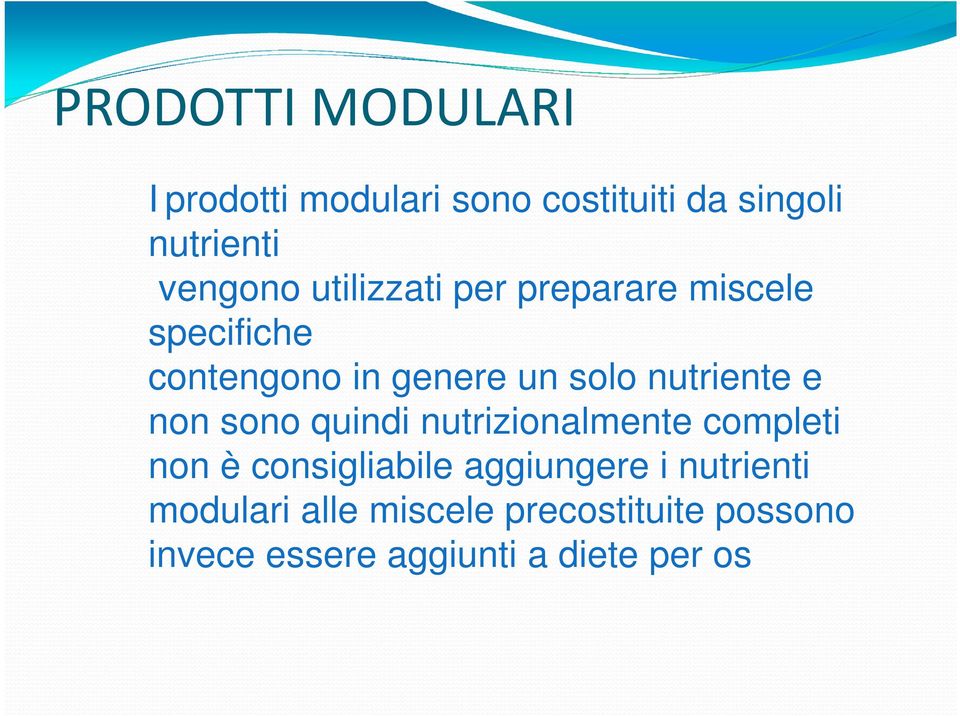 PRODOTTI MODULARI

I prodotti modulari sono costituiti da singoli nutrienti

vengono utilizzati per preparare miscele specifiche

contengono in genere un solo nutriente e non sono quindi nutrizionalmente completi

non è consigliabile aggiungere i nutrienti modulari alle miscele precostituite possono invece essere aggiunti a diete per os